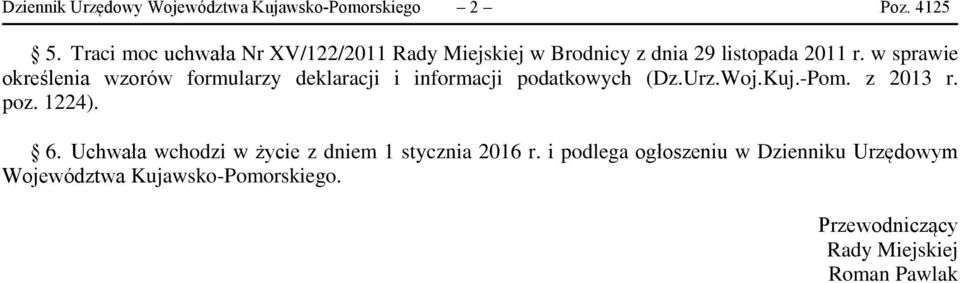 Dziennik Urzędowy Województwa Kujawsko-Pomorskiego – 2 – Poz. 4125

§ 5. Traci moc uchwała Nr XV/122/2011 Rady Miejskiej w Brodnicy z dnia 29 listopada 2011 r. w sprawie określenia wzorów formularzy deklaracji i informacji podatkowych (Dz.Urz.Woj.Kuj.-Pom. z 2013 r. poz. 1224).

§ 6. Uchwała wchodzi w życie z dniem 1 stycznia 2016 r. i podlega ogłoszeniu w Dzienniku Urzędowym Województwa Kujawsko-Pomorskiego.

Przewodniczący
Rady Miejskiej
Roman Pawlak